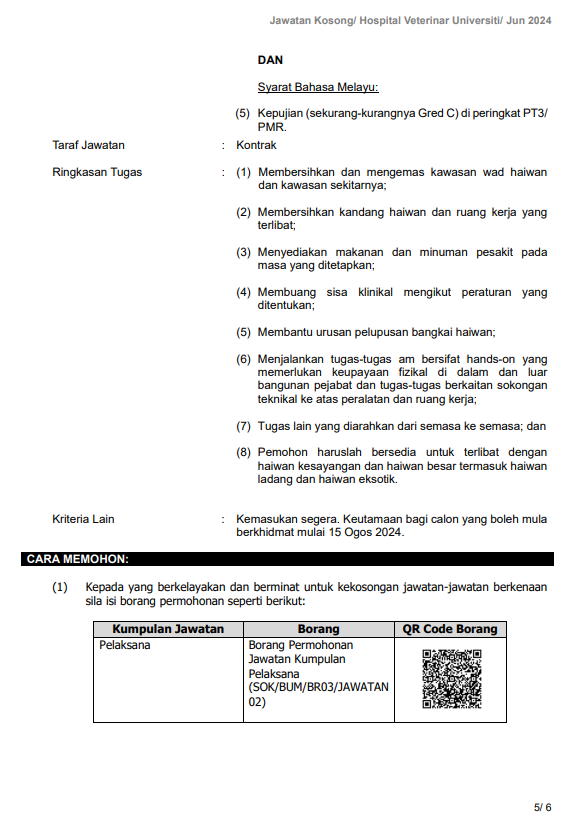 Jawatan Kosong/ Hospital Veterinar Universiti/ Jun 2024

DAN

Syarat Bahasa Melayu:

(5) Kepujian (sekurang-kurangnya Gred C) di peringkat PT3/ PMR.

Taraf Jawatan : Kontrak

Ringkasan Tugas : (1) Membersihkan dan mengemas kawasan wad haiwan dan kawasan sekitarnya;

(2) Membersihkan kandang haiwan dan ruang kerja yang terlibat;

(3) Menyediakan makanan dan minuman pesakit pada masa yang ditetapkan;

(4) Membuang sisa klinikal mengikut peraturan yang ditentukan;

(5) Membantu urusan pelupusan bangkai haiwan;

(6) Menjalankan tugas-tugas am bersifat hands-on yang memerlukan keupayaan fizikal di dalam dan luar bangunan pejabat dan tugas-tugas berkaitan sokongan teknikal ke atas peralatan dan ruang kerja;

(7) Tugas lain yang diarahkan dari semasa ke semasa; dan

(8) Pemohon haruslah bersedia untuk terlibat dengan haiwan kesayangan dan haiwan besar termasuk haiwan ladang dan haiwan eksotik.

Kriteria Lain : Kemasukan segera. Keutamaan bagi calon yang boleh mula berkhidmat mulai 15 Ogos 2024.

CARA MEMOHON:

(1) Kepada yang berkelayakan dan berminat untuk kekosongan jawatan-jawatan berkenaan sila isi borang permohonan seperti berikut:

| Kumpulan Jawatan | Borang | QR Code Borang |
|---|---|---|
| Pelaksana | Borang Permohonan Jawatan Kumpulan Pelaksana (SOK/BUM/BR03/JAWATAN 02) | |

5/ 6